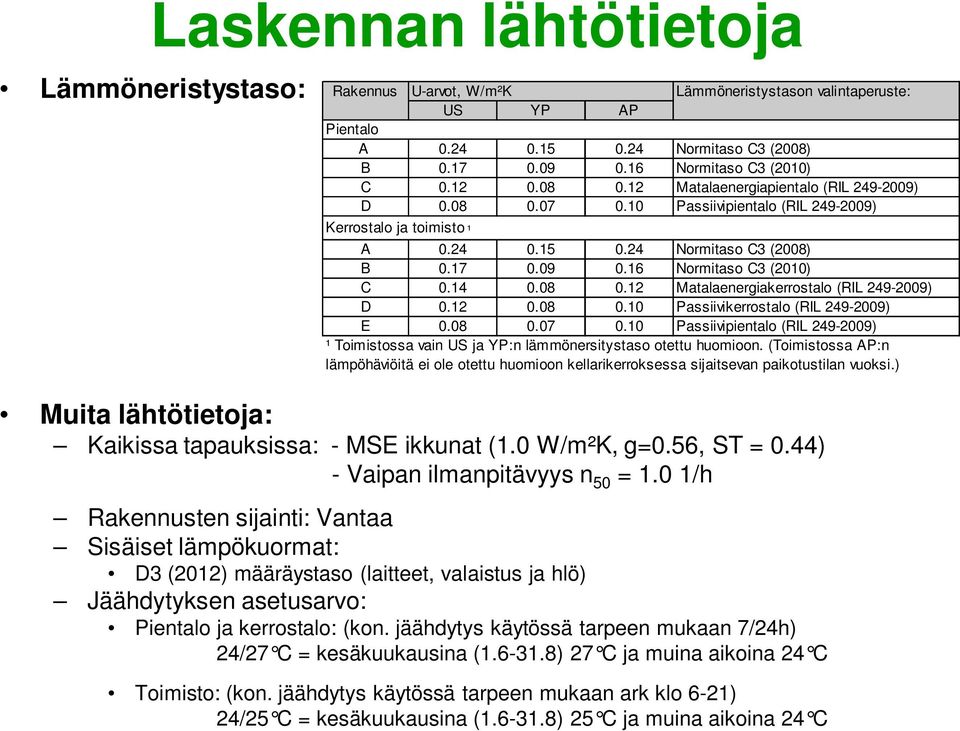 Laskennan lähtötietoja

• Lämmöneristystaso:

| Rakennus | U-arvot, W/m²K | | | Lämmöneristystason valintaperuste: |
|---|---|---|---|---|
| | US | YP | AP | |
| Pientalo | | | | |
| A | 0.24 | 0.15 | 0.24 | Normitaso C3 (2008) |
| B | 0.17 | 0.09 | 0.16 | Normitaso C3 (2010) |
| C | 0.12 | 0.08 | 0.12 | Matalaenergiapientalo (RIL 249-2009) |
| D | 0.08 | 0.07 | 0.10 | Passiivipientalo (RIL 249-2009) |
| Kerrostalo ja toimisto ¹ | | | | |
| A | 0.24 | 0.15 | 0.24 | Normitaso C3 (2008) |
| B | 0.17 | 0.09 | 0.16 | Normitaso C3 (2010) |
| C | 0.14 | 0.08 | 0.12 | Matalaenergiakerrostalo (RIL 249-2009) |
| D | 0.12 | 0.08 | 0.10 | Passiivikerrostalo (RIL 249-2009) |
| E | 0.08 | 0.07 | 0.10 | Passiivipientalo (RIL 249-2009) |

¹ Toimistossa vain US ja YP:n lämmönersitystaso otettu huomioon. (Toimistossa AP:n lämpöhäviöitä ei ole otettu huomioon kellarikerroksessa sijaitsevan paikotustilan vuoksi.)

• Muita lähtötietoja:
– Kaikissa tapauksissa: - MSE ikkunat (1.0 W/m²K, g=0.56, ST = 0.44)
- Vaipan ilmanpitävyys $n_{50}$ = 1.0 1/h
– Rakennusten sijainti: Vantaa
– Sisäiset lämpökuormat:
• D3 (2012) määräystaso (laitteet, valaistus ja hlö)
– Jäähdytyksen asetusarvo:
• Pientalo ja kerrostalo: (kon. jäähdytys käytössä tarpeen mukaan 7/24h) 24/27°C = kesäkuukausina (1.6-31.8) 27°C ja muina aikoina 24°C
• Toimisto: (kon. jäähdytys käytössä tarpeen mukaan ark klo 6-21) 24/25°C = kesäkuukausina (1.6-31.8) 25°C ja muina aikoina 24°C